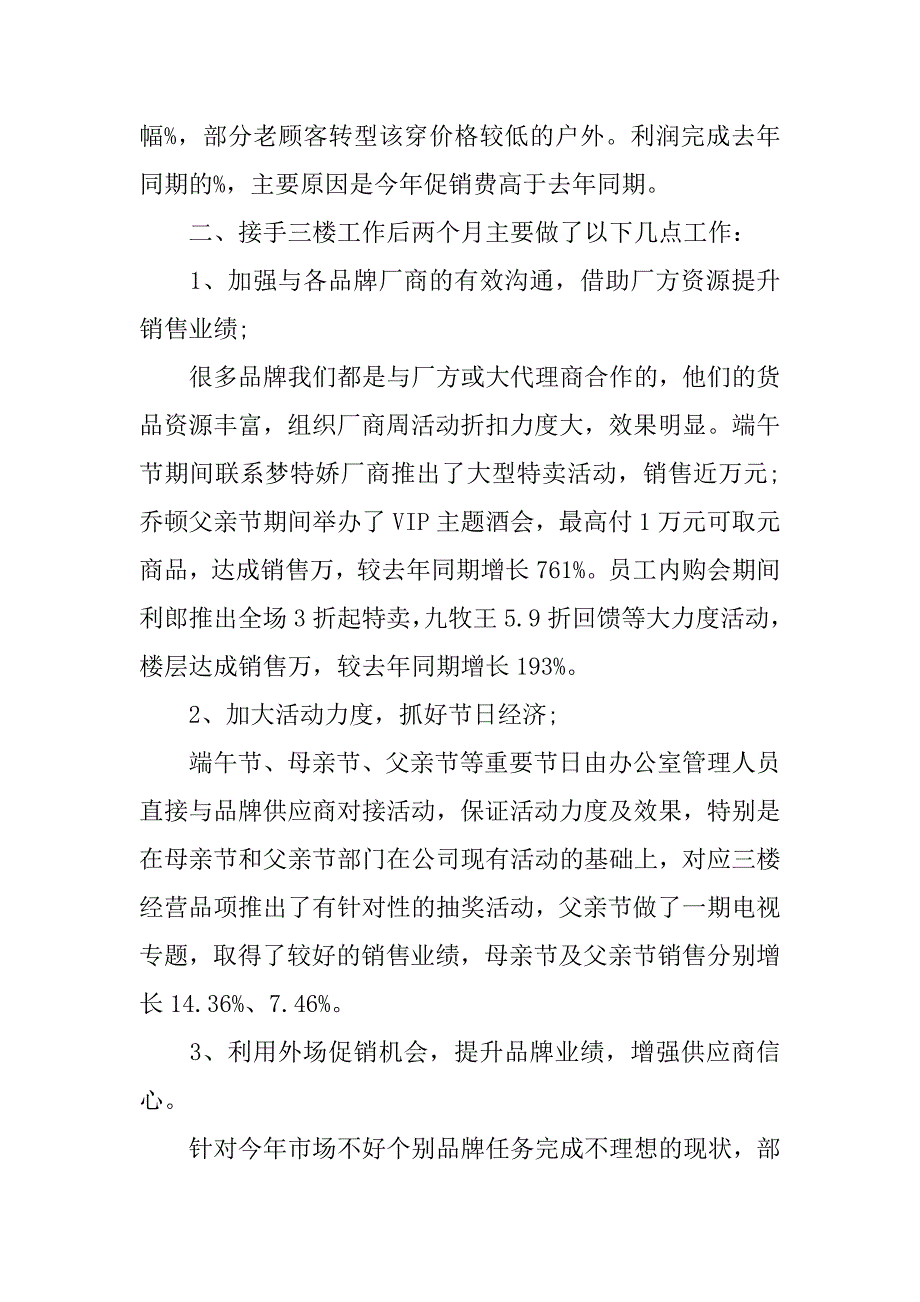 幅%，部分老顾客转型该穿价格较低的户外。利润完成去年同期的%，主要原因是今年促销费高于去年同期。

二、接手三楼工作后两个月主要做了以下几点工作：

1、加强与各品牌厂商的有效沟通，借助厂方资源提升销售业绩;

很多品牌我们都是与厂方或大代理商合作的，他们的货品资源丰富，组织厂商周活动折扣力度大，效果明显。端午节期间联系梦特娇厂商推出了大型特卖活动，销售近万元;乔顿父亲节期间举办了 VIP 主题酒会，最高付 1 万元可取元商品，达成销售万，较去年同期增长 761%。员工内购会期间利郎推出全场 3 折起特卖，九牧王 5.9 折回馈等大力度活动，楼层达成销售万，较去年同期增长 193%。

2、加大活动力度，抓好节日经济;

端午节、母亲节、父亲节等重要节日由办公室管理人员直接与品牌供应商对接活动，保证活动力度及效果，特别是在母亲节和父亲节部门在公司现有活动的基础上，对应三楼经营品项推出了有针对性的抽奖活动，父亲节做了一期电视专题，取得了较好的销售业绩，母亲节及父亲节销售分别增长 14.36%、7.46%。

3、利用外场促销机会，提升品牌业绩，增强供应商信心。

针对今年市场不好个别品牌任务完成不理想的现状，部